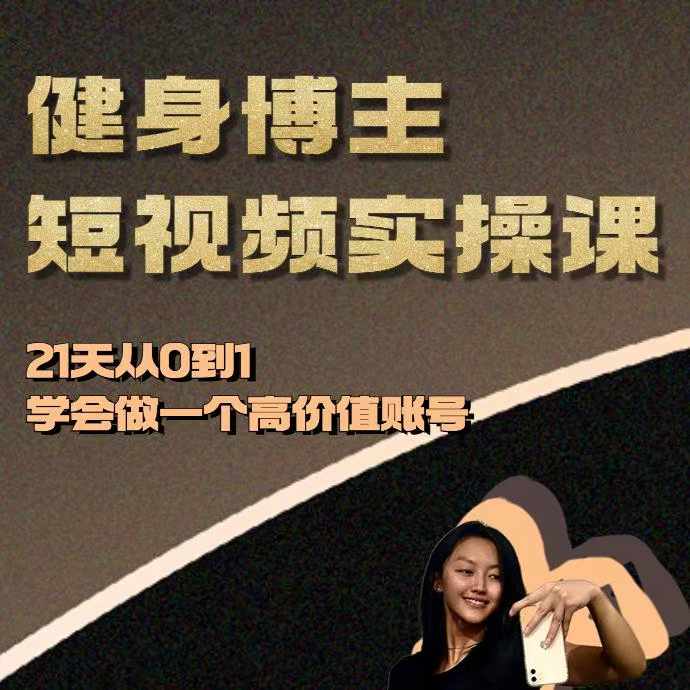 健身博主
短视频实操课

21天从0到1
学会做一个高价值账号